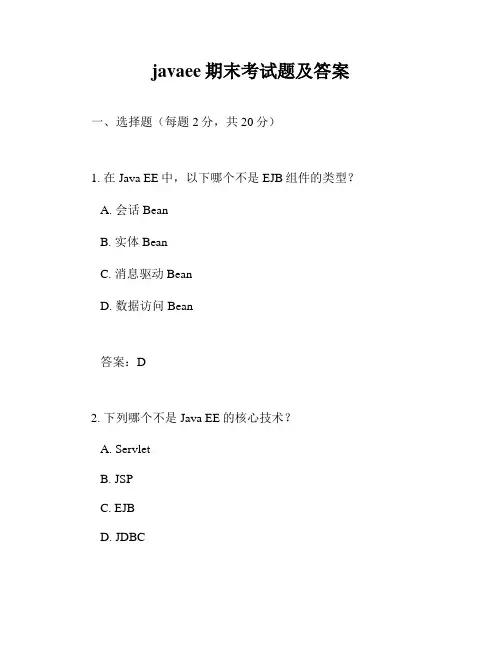 javaee 期末考试题及答案

一、选择题（每题 2 分，共 20 分）

1. 在 Java EE 中，以下哪个不是 EJB 组件的类型？

A. 会话 Bean

B. 实体 Bean

C. 消息驱动 Bean

D. 数据访问 Bean

答案：D

2. 下列哪个不是 Java EE 的核心技术？

A. Servlet

B. JSP

C. EJB

D. JDBC